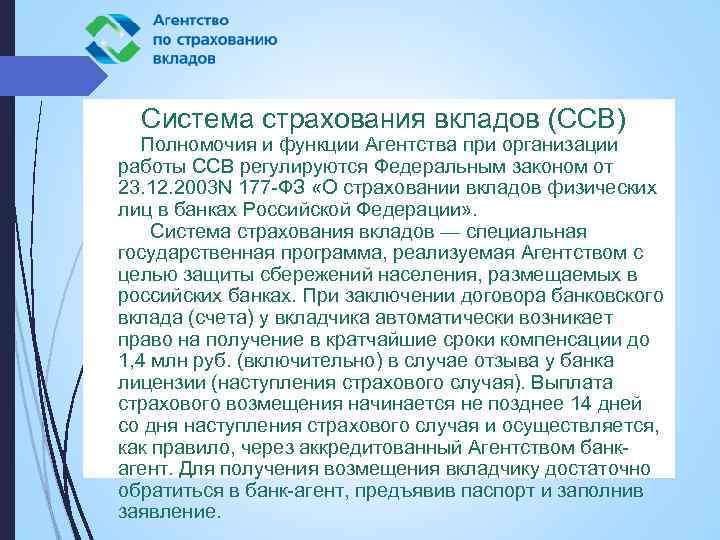 Агентство по страхованию вкладов

Система страхования вкладов (ССВ)

Полномочия и функции Агентства при организации работы ССВ регулируются Федеральным законом от 23.12.2003N 177-ФЗ «О страховании вкладов физических лиц в банках Российской Федерации».

Система страхования вкладов — специальная государственная программа, реализуемая Агентством с целью защиты сбережений населения, размещаемых в российских банках. При заключении договора банковского вклада (счета) у вкладчика автоматически возникает право на получение в кратчайшие сроки компенсации до 1,4 млн руб. (включительно) в случае отзыва у банка лицензии (наступления страхового случая). Выплата страхового возмещения начинается не позднее 14 дней со дня наступления страхового случая и осуществляется, как правило, через аккредитованный Агентством банк-агент. Для получения возмещения вкладчику достаточно обратиться в банк-агент, предъявив паспорт и заполнив заявление.